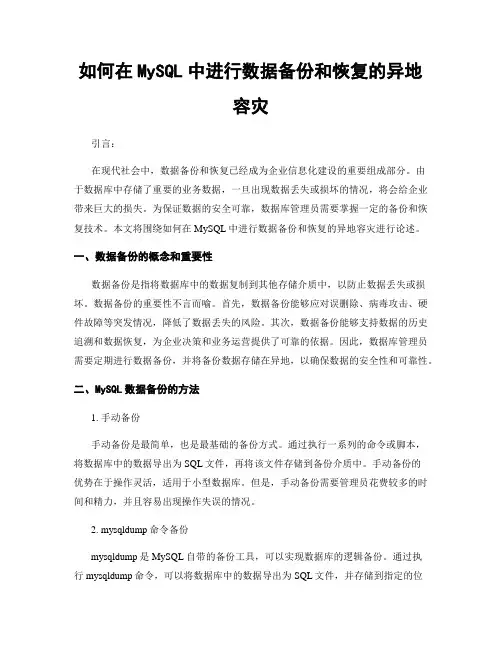 如何在 MySQL 中进行数据备份和恢复的异地容灾

引言：

在现代社会中，数据备份和恢复已经成为企业信息化建设的重要组成部分。由于数据库中存储了重要的业务数据，一旦出现数据丢失或损坏的情况，将会给企业带来巨大的损失。为保证数据的安全可靠，数据库管理员需要掌握一定的备份和恢复技术。本文将围绕如何在 MySQL 中进行数据备份和恢复的异地容灾进行论述。

一、数据备份的概念和重要性

数据备份是指将数据库中的数据复制到其他存储介质中，以防止数据丢失或损坏。数据备份的重要性不言而喻。首先，数据备份能够应对误删除、病毒攻击、硬件故障等突发情况，降低了数据丢失的风险。其次，数据备份能够支持数据的历史追溯和数据恢复，为企业决策和业务运营提供了可靠的依据。因此，数据库管理员需要定期进行数据备份，并将备份数据存储在异地，以确保数据的安全性和可靠性。

二、MySQL 数据备份的方法

1. 手动备份

手动备份是最简单，也是最基础的备份方式。通过执行一系列的命令或脚本，将数据库中的数据导出为 SQL 文件，再将该文件存储到备份介质中。手动备份的优势在于操作灵活，适用于小型数据库。但是，手动备份需要管理员花费较多的时间和精力，并且容易出现操作失误的情况。

2. mysqldump 命令备份

mysqldump 是 MySQL 自带的备份工具，可以实现数据库的逻辑备份。通过执行 mysqldump 命令，可以将数据库中的数据导出为 SQL 文件，并存储到指定的位